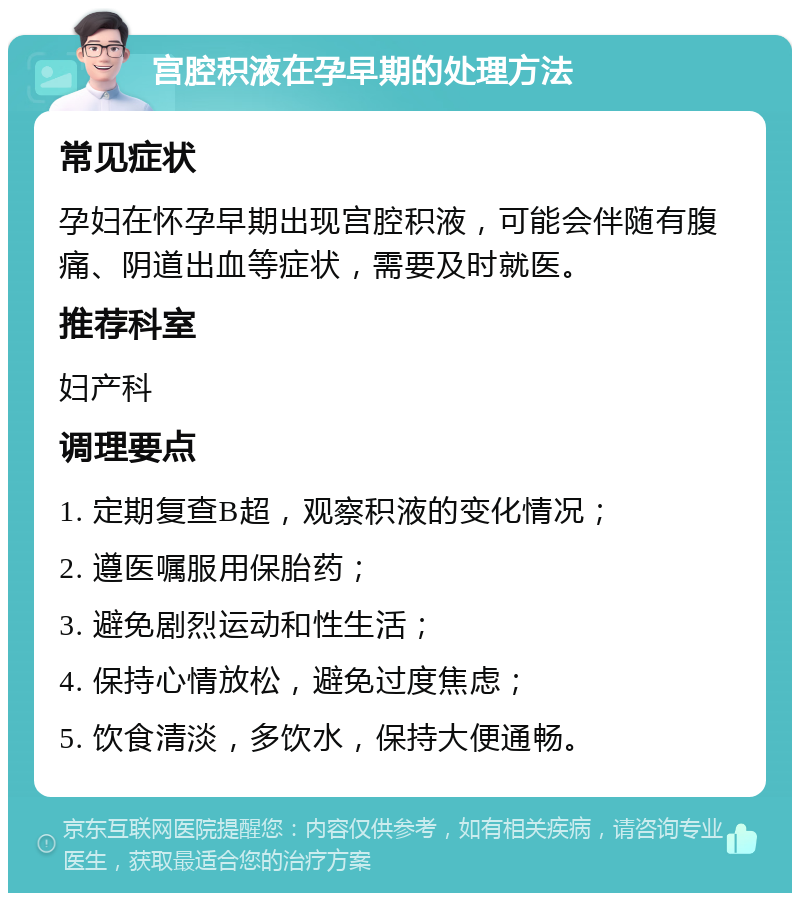 宫腔积液在孕早期的处理方法

常见症状

孕妇在怀孕早期出现宫腔积液，可能会伴随有腹痛、阴道出血等症状，需要及时就医。

推荐科室

妇产科

调理要点

1. 定期复查B超，观察积液的变化情况；

2. 遵医嘱服用保胎药；

3. 避免剧烈运动和性生活；

4. 保持心情放松，避免过度焦虑；

5. 饮食清淡，多饮水，保持大便通畅。

京东互联网医院提醒您：内容仅供参考，如有相关疾病，请咨询专业医生，获取最适合您的治疗方案